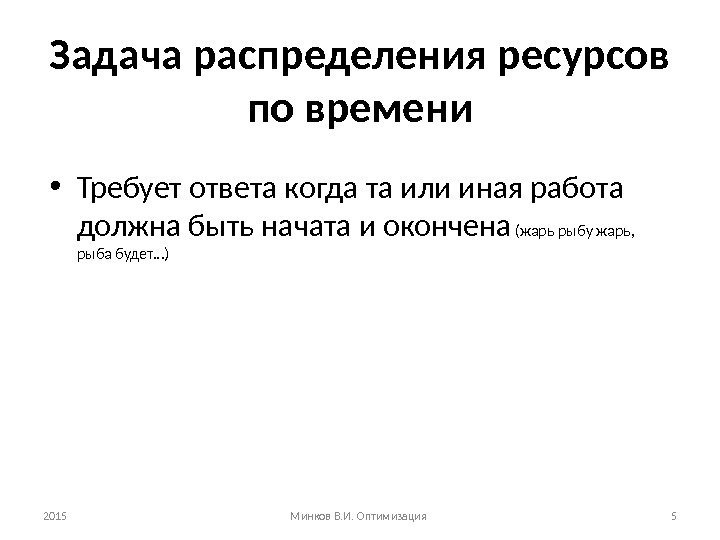 Задача распределения ресурсов по времени

• Требует ответа когда та или иная работа должна быть начата и окончена (жарь рыбу жарь, рыба будет...)

2015

Минков В.И. Оптимизация

5